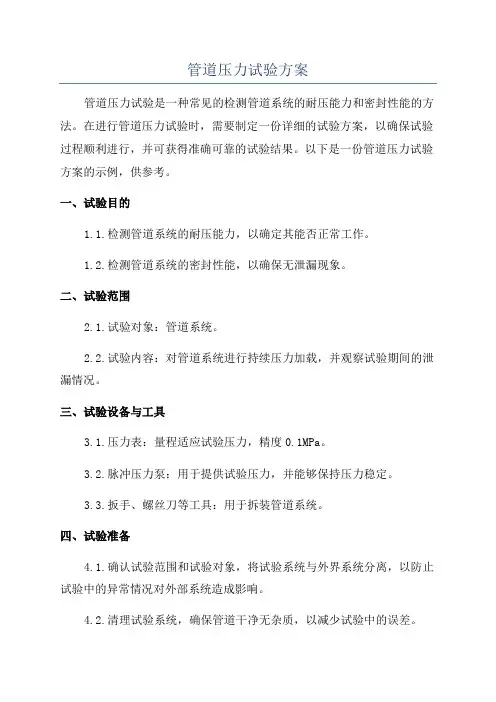 管道压力试验方案

管道压力试验是一种常见的检测管道系统的耐压能力和密封性能的方法。在进行管道压力试验时，需要制定一份详细的试验方案，以确保试验过程顺利进行，并可获得准确可靠的试验结果。以下是一份管道压力试验方案的示例，供参考。

一、试验目的

1.1.检测管道系统的耐压能力，以确定其能否正常工作。

1.2.检测管道系统的密封性能，以确保无泄漏现象。

二、试验范围

2.1.试验对象：管道系统。

2.2.试验内容：对管道系统进行持续压力加载，并观察试验期间的泄漏情况。

三、试验设备与工具

3.1.压力表：量程适应试验压力，精度0.1MPa。

3.2.脉冲压力泵：用于提供试验压力，并能够保持压力稳定。

3.3.扳手、螺丝刀等工具：用于拆装管道系统。

四、试验准备

4.1.确认试验范围和试验对象，将试验系统与外界系统分离，以防止试验中的异常情况对外部系统造成影响。

4.2.清理试验系统，确保管道干净无杂质，以减少试验中的误差。